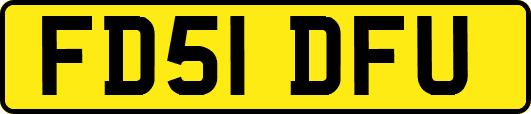 FD51 DFU